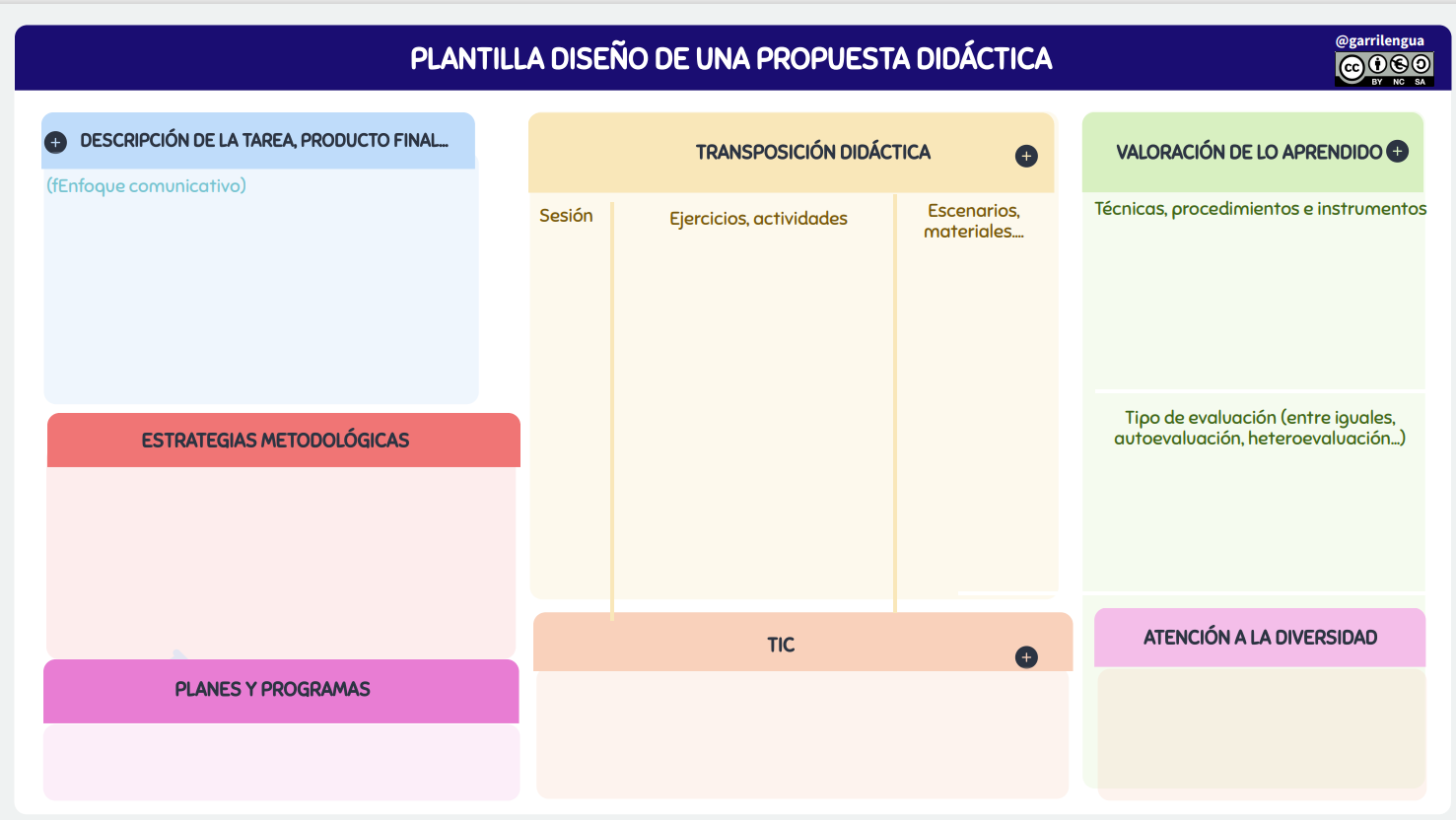 PLANTILLA DISEÑO DE UNA PROPUESTA DIDÁCTICA

@garrilengua

BY NC SA

DESCRIPCIÓN DE LA TAREA, PRODUCTO FINAL...

(fEnfoque comunicativo)

ESTRATEGIAS METODOLÓGICAS

PLANES Y PROGRAMAS

TRANSPOSICIÓN DIDÁCTICA

Sesión

Ejercicios, actividades

Escenarios, materiales....

TIC

VALORACIÓN DE LO APRENDIDO

Técnicas, procedimientos e instrumentos

Tipo de evaluación (entre iguales, autoevaluación, heteroevaluación...)

ATENCIÓN A LA DIVERSIDAD